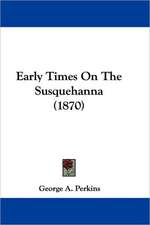 Early Times On The Susquehanna (1870)

George A. Perkins